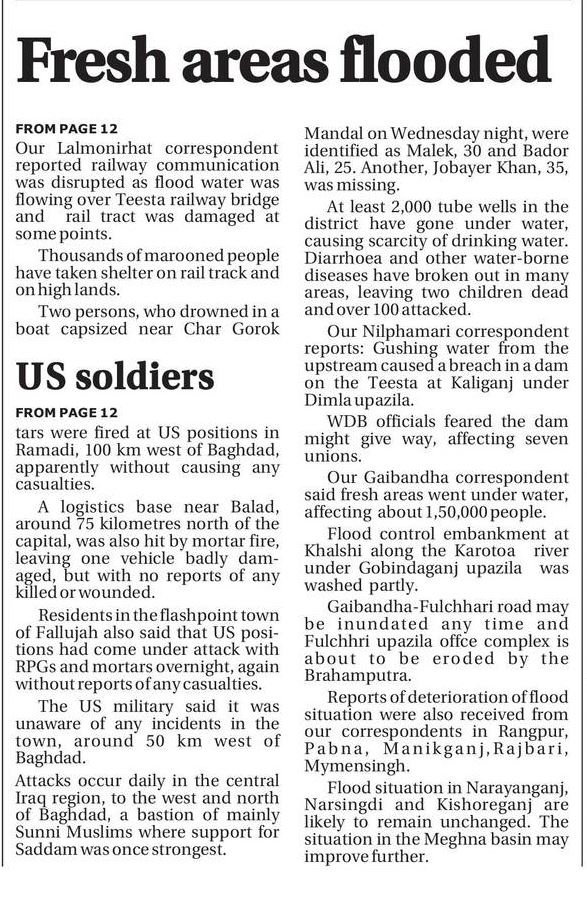 Fresh areas flooded

FROM PAGE 12
Our Lalmonirhat correspondent reported railway communication was disrupted as flood water was flowing over Teesta railway bridge and rail tract was damaged at some points.

Thousands of marooned people have taken shelter on rail track and on high lands.

Two persons, who drowned in a boat capsized near Char Gorok Mandal on Wednesday night, were identified as Malek, 30 and Bador Ali, 25. Another, Jobayer Khan, 35, was missing.

At least 2,000 tube wells in the district have gone under water, causing scarcity of drinking water. Diarrhoea and other water-borne diseases have broken out in many areas, leaving two children dead and over 100 attacked.

Our Nilphamari correspondent reports: Gushing water from the upstream caused a breach in a dam on the Teesta at Kaliganj under Dimla upazila.

WDB officials feared the dam might give way, affecting seven unions.

Our Gaibandha correspondent said fresh areas went under water, affecting about 1,50,000 people.

Flood control embankment at Khalshi along the Karotoa river under Gobindaganj upazila was washed partly.

Gaibandha-Fulchhari road may be inundated any time and Fulchhri upazila offce complex is about to be eroded by the Brahamputra.

Reports of deterioration of flood situation were also received from our correspondents in Rangpur, Pabna, Manikganj, Rajbari, Mymensingh.

Flood situation in Narayanganj, Narsingdi and Kishoreganj are likely to remain unchanged. The situation in the Meghna basin may improve further.

US soldiers

FROM PAGE 12
tars were fired at US positions in Ramadi, 100 km west of Baghdad, apparently without causing any casualties.

A logistics base near Balad, around 75 kilometres north of the capital, was also hit by mortar fire, leaving one vehicle badly damaged, but with no reports of any killed or wounded.

Residents in the flashpoint town of Fallujah also said that US positions had come under attack with RPGs and mortars overnight, again without reports of any casualties.

The US military said it was unaware of any incidents in the town, around 50 km west of Baghdad.

Attacks occur daily in the central Iraq region, to the west and north of Baghdad, a bastion of mainly Sunni Muslims where support for Saddam was once strongest.